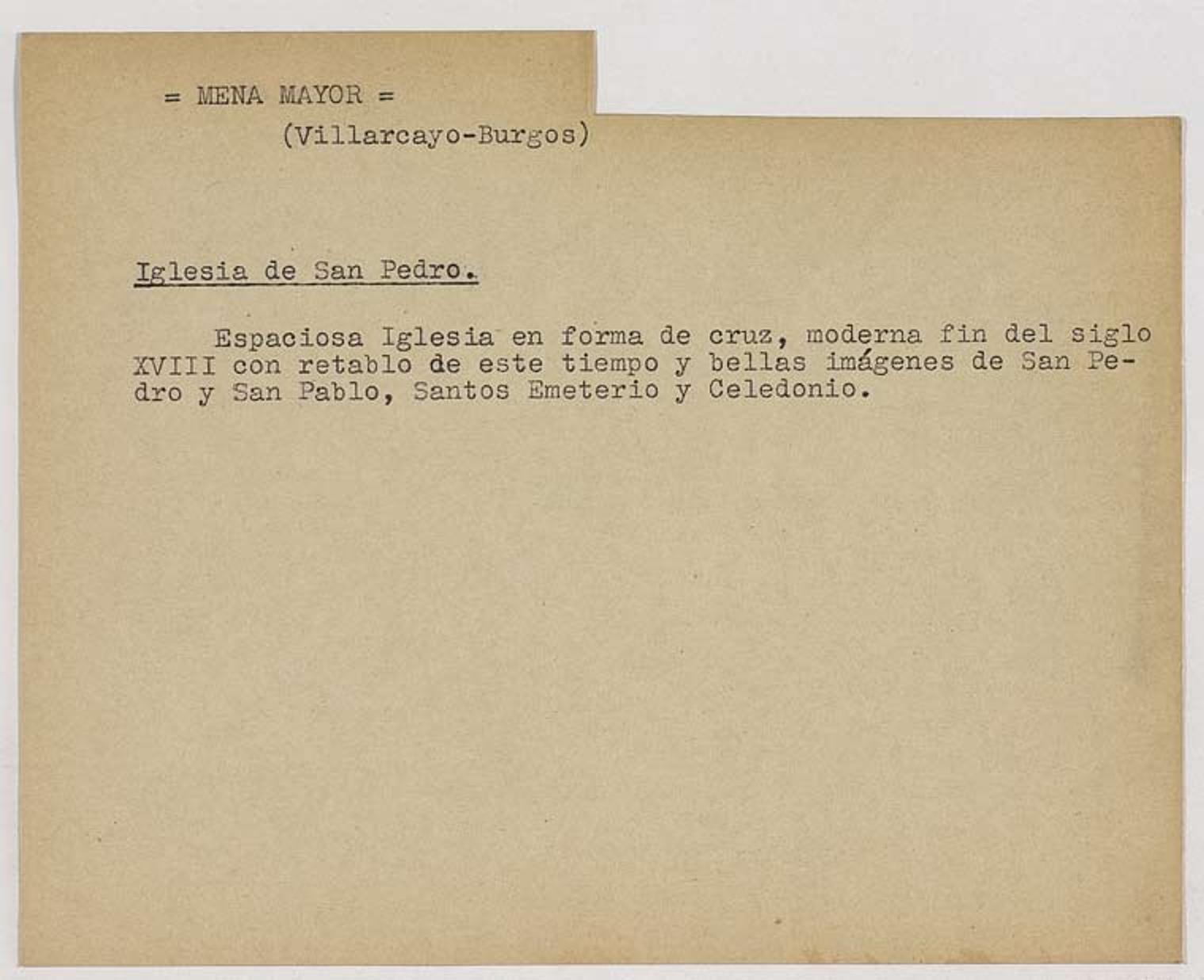 = MENA MAYOR =
(Villarcayo-Burgos)

Iglesia de San Pedro.

Espaciosa Iglesia en forma de cruz, moderna fin del siglo XVIII con retablo de este tiempo y bellas imágenes de San Pedro y San Pablo, Santos Emeterio y Celedonio.